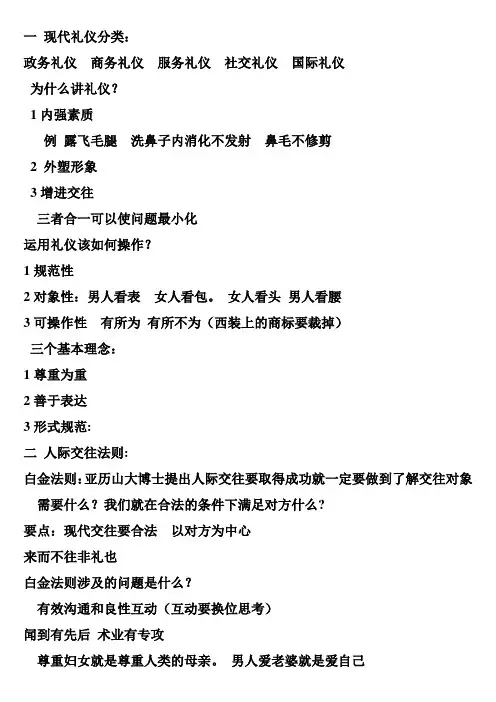 一 现代礼仪分类：

政务礼仪 商务礼仪 服务礼仪 社交礼仪 国际礼仪

为什么讲礼仪？

1 内强素质

例 露飞毛腿 洗鼻子内消化不发射 鼻毛不修剪

2 外塑形象

3 增进交往

三者合一可以使问题最小化

运用礼仪该如何操作？

1 规范性

2 对象性：男人看表 女人看包。 女人看头 男人看腰

3 可操作性 有所为 有所不为（西装上的商标要裁掉）

三个基本理念：

1 尊重为重

2 善于表达

3 形式规范：

二 人际交往法则：

白金法则：亚历山大博士提出人际交往要取得成功就一定要做到了解交往对象需要什么？我们就在合法的条件下满足对方什么？

要点：现代交往要合法 以对方为中心

来而不往非礼也

白金法则涉及的问题是什么？

有效沟通和良性互动（互动要换位思考）

闻到有先后 术业有专攻

尊重妇女就是尊重人类的母亲。 男人爱老婆就是爱自己